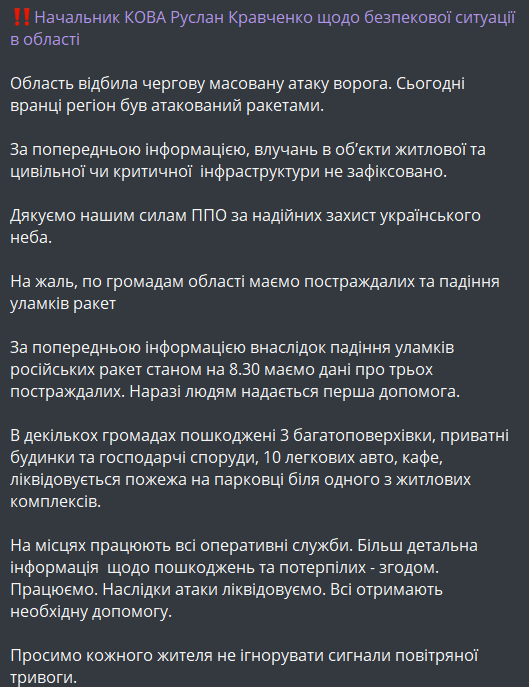 ‼️Начальник КОВА Руслан Кравченко щодо безпекової ситуації в області

Область відбила чергову масовану атаку ворога. Сьогодні вранці регіон був атакований ракетами.

За попередньою інформацією, влучань в об'єкти житлової та цивільної чи критичної інфраструктури не зафіксовано.

Дякуємо нашим силам ППО за надійних захист українського неба.

На жаль, по громадам області маємо постраждалих та падіння уламків ракет

За попередньою інформацією внаслідок падіння уламків російських ракет станом на 8.30 маємо дані про трьох постраждалих. Наразі людям надається перша допомога.

В декількох громадах пошкоджені 3 багатоповерхівки, приватні будинки та господарчі споруди, 10 легкових авто, кафе, ліквідовується пожежа на парковці біля одного з житлових комплексів.

На місцях працюють всі оперативні служби. Більш детальна інформація щодо пошкоджень та потерпілих - згодом. Працюємо. Наслідки атаки ліквідовуємо. Всі отримають необхідну допомогу.

Просимо кожного жителя не ігнорувати сигнали повітряної тривоги.